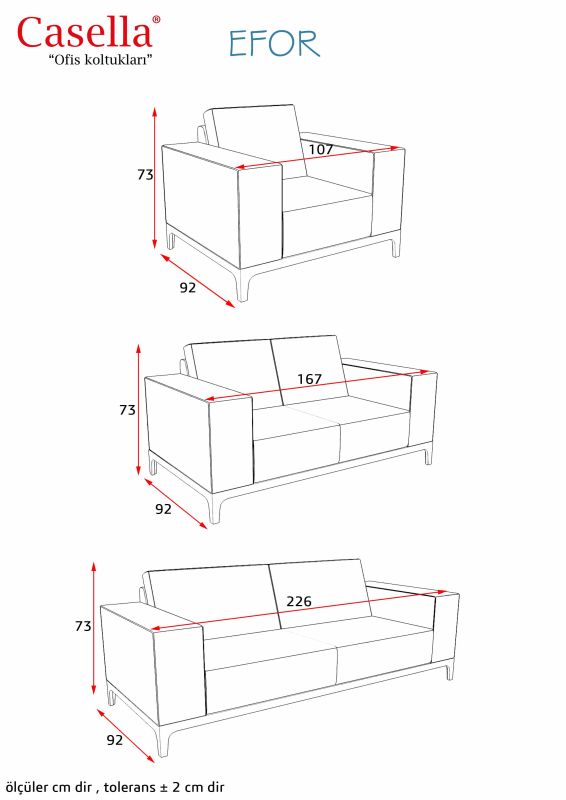 Casella®
"Ofis koltukları"

EFOR

107
73
92

167
73
92

226
73
92

ölçüler cm dir , tolerans ± 2 cm dir